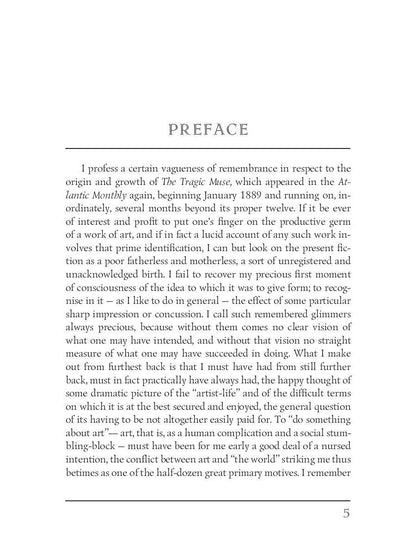 PREFACE

I profess a certain vagueness of remembrance in respect to the origin and growth of The Tragic Muse, which appeared in the Atlantic Monthly again, beginning January 1889 and running on, inordinately, several months beyond its proper twelve. If it be ever of interest and profit to put one's finger on the productive germ of a work of art, and if in fact a lucid account of any such work involves that prime identification, I can but look on the present fiction as a poor fatherless and motherless, a sort of unregistered and unacknowledged birth. I fail to recover my precious first moment of consciousness of the idea to which it was to give form; to recognise in it — as I like to do in general — the effect of some particular sharp impression or concussion. I call such remembered glimmers always precious, because without them comes no clear vision of what one may have intended, and without that vision no straight measure of what one may have succeeded in doing. What I make out from furthest back is that I must have had from still further back, must in fact practically have always had, the happy thought of some dramatic picture of the "artist-life" and of the difficult terms on which it is at the best secured and enjoyed, the general question of its having to be not altogether easily paid for. To "do something about art"— art, that is, as a human complication and a social stumbling-block — must have been for me early a good deal of a nursed intention, the conflict between art and "the world" striking me thus betimes as one of the half-dozen great primary motives. I remember

5